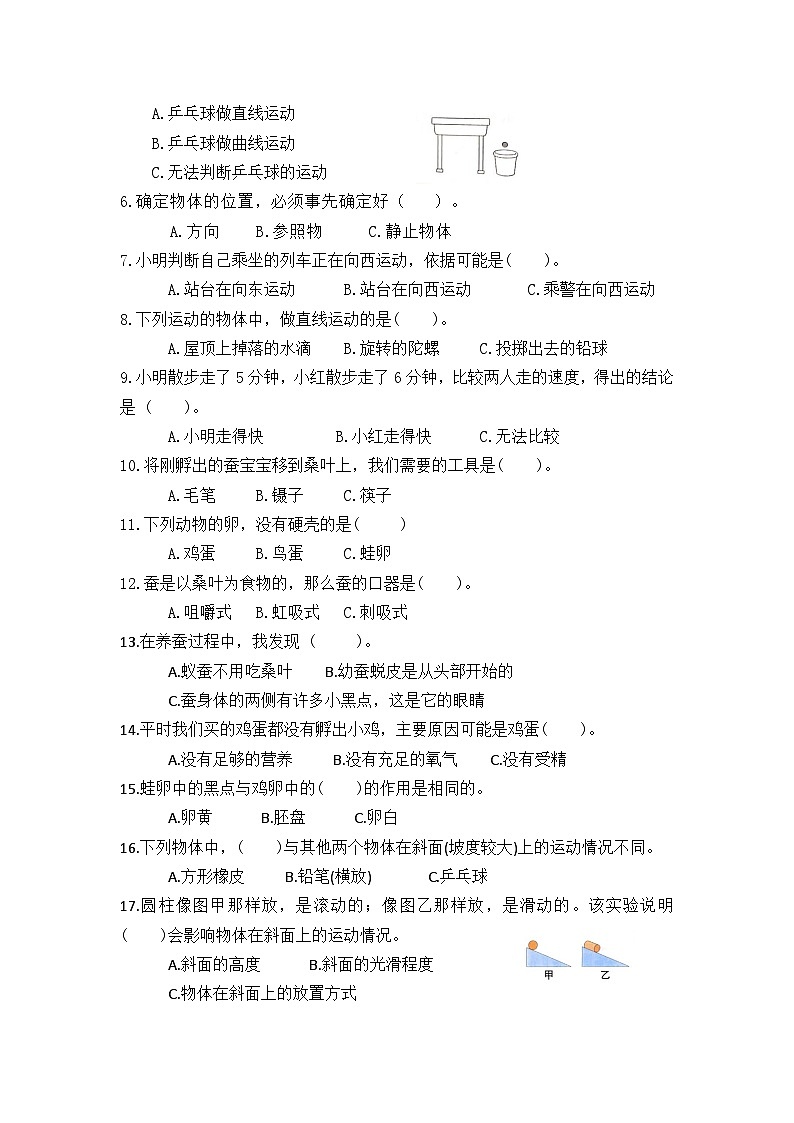 A.乒乓球做直线运动
B.乒乓球做曲线运动
C.无法判断乒乓球的运动

6.确定物体的位置，必须事先确定好（　　）。
A.方向　　B.参照物　　C.静止物体

7.小明判断自己乘坐的列车正在向西运动，依据可能是(　　)。
A.站台在向东运动　　B.站台在向西运动　　C.乘警在向西运动

8.下列运动的物体中，做直线运动的是(　　)。
A.屋顶上掉落的水滴　　B.旋转的陀螺　　C.投掷出去的铅球

9.小明散步走了 5 分钟，小红散步走了 6 分钟，比较两人走的速度，得出的结论是（　　）。
A.小明走得快　　B.小红走得快　　C.无法比较

10.将刚孵出的蚕宝宝移到桑叶上，我们需要的工具是(　　)。
A.毛笔　　B.镊子　　C.筷子

11.下列动物的卵，没有硬壳的是(　　)
A.鸡蛋　　B.鸟蛋　　C.蛙卵

12.蚕是以桑叶为食物的，那么蚕的口器是(　　)。
A.咀嚼式　B.虹吸式　C.刺吸式

13.在养蚕过程中，我发现（　　）。
A.蚁蚕不用吃桑叶　　B.幼蚕蜕皮是从头部开始的
C.蚕身体的两侧有许多小黑点，这是它的眼睛

14.平时我们买的鸡蛋都没有孵出小鸡，主要原因可能是鸡蛋(　　)。
A.没有足够的营养　　B.没有充足的氧气　　C.没有受精

15.蛙卵中的黑点与鸡卵中的(　　)的作用是相同的。
A.卵黄　　B.胚盘　　C.卵白

16.下列物体中，(　　)与其他两个物体在斜面(坡度较大)上的运动情况不同。
A.方形橡皮　　B.铅笔(横放)　　C.乒乓球

17.圆柱像图甲那样放，是滚动的；像图乙那样放，是滑动的。该实验说明(　　)会影响物体在斜面上的运动情况。
A.斜面的高度　　B.斜面的光滑程度
C.物体在斜面上的放置方式

甲　乙